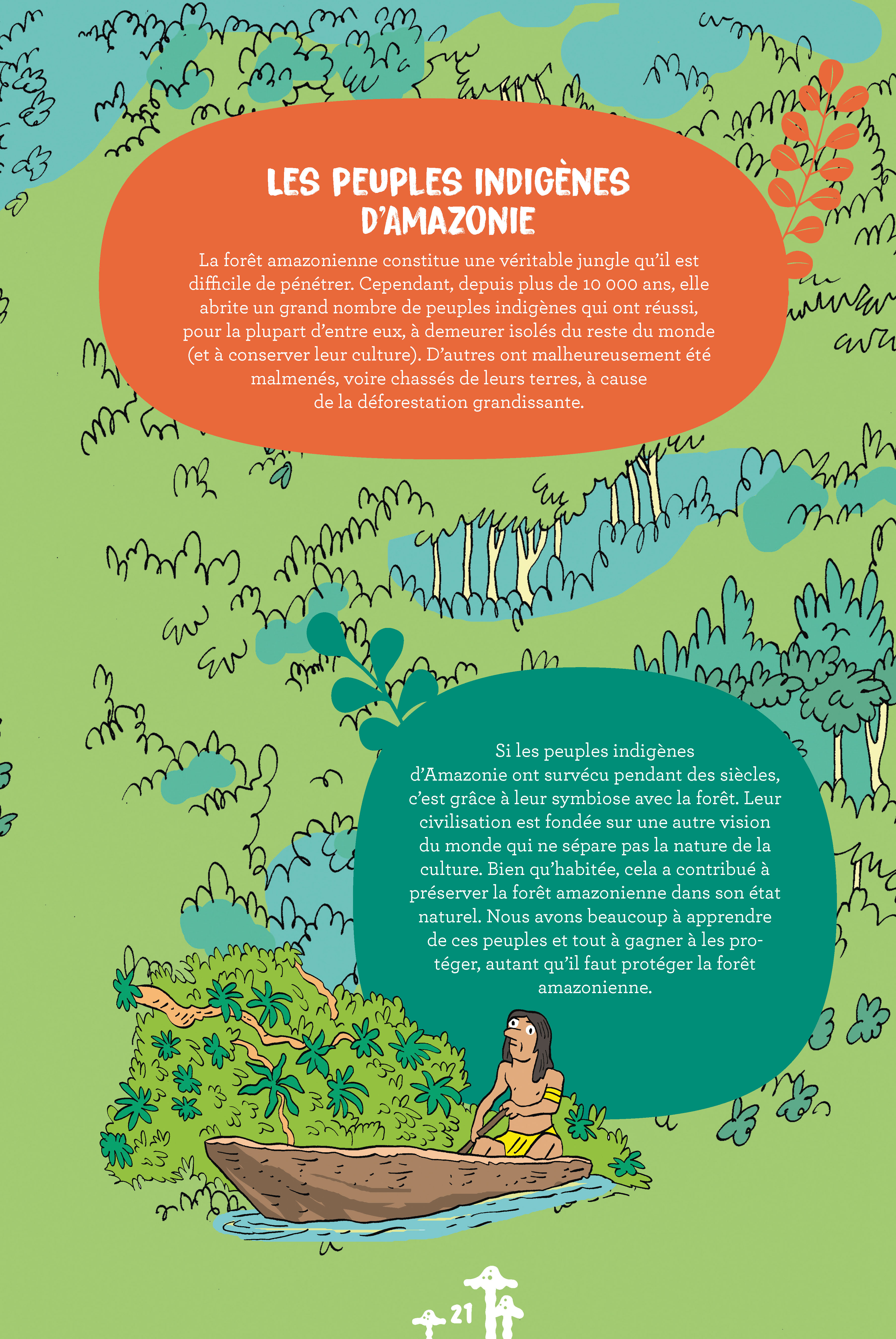 LES PEUPLES INDIGÈNES D'AMAZONIE

La forêt amazonienne constitue une véritable jungle qu'il est difficile de pénétrer. Cependant, depuis plus de 10 000 ans, elle abrite un grand nombre de peuples indigènes qui ont réussi, pour la plupart d'entre eux, à demeurer isolés du reste du monde (et à conserver leur culture). D'autres ont malheureusement été malmenés, voire chassés de leurs terres, à cause de la déforestation grandissante.

Si les peuples indigènes d'Amazonie ont survécu pendant des siècles, c'est grâce à leur symbiose avec la forêt. Leur civilisation est fondée sur une autre vision du monde qui ne sépare pas la nature de la culture. Bien qu'habitée, cela a contribué à préserver la forêt amazonienne dans son état naturel. Nous avons beaucoup à apprendre de ces peuples et tout à gagner à les protéger, autant qu'il faut protéger la forêt amazonienne.

21